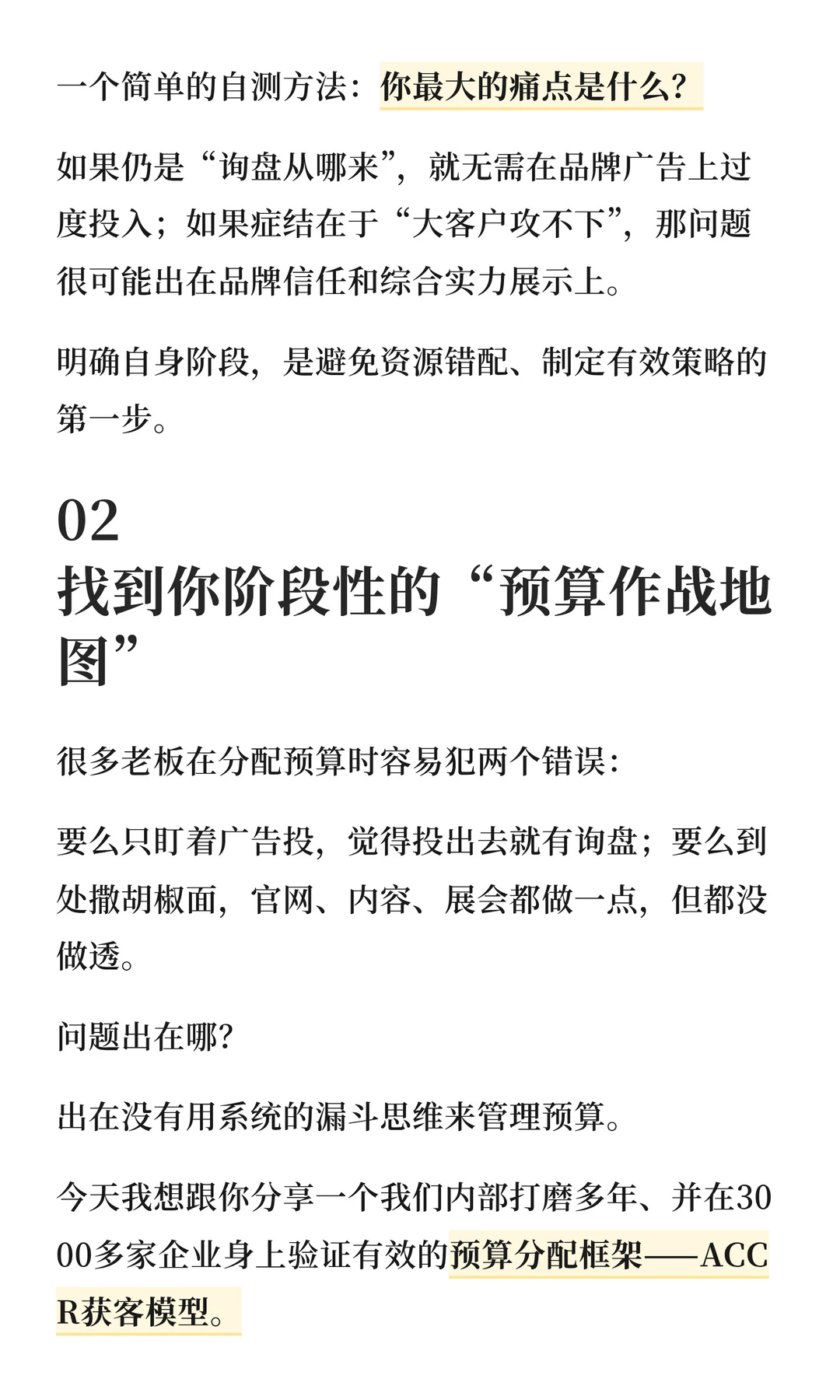 一个简单的自测方法：你最大的痛点是什么？

如果仍是“询盘从哪来”，就无需在品牌广告上过度投入；如果症结在于“大客户攻不下”，那问题很可能出在品牌信任和综合实力展示上。

明确自身阶段，是避免资源错配、制定有效策略的第一步。

02
找到你阶段性的“预算作战地图”

很多老板在分配预算时容易犯两个错误：

要么只盯着广告投，觉得投出去就有询盘；要么到处撒胡椒面，官网、内容、展会都做一点，但都没做透。

问题出在哪？

出在没有用系统的漏斗思维来管理预算。

今天我想跟你分享一个我们内部打磨多年、并在3000多家企业身上验证有效的预算分配框架——ACCR获客模型。